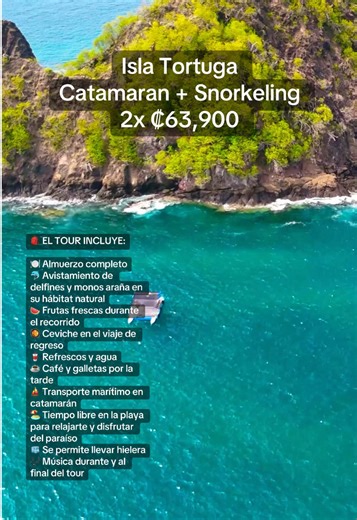 Isla Tortuga
Catamaran + Snorkeling
2x ₡63,900

EL TOUR INCLUYE:

Almuerzo completo
Avistamiento de delfines y monos araña en su hábitat natural
Frutas frescas durante el recorrido
Ceviche en el viaje de regreso
Refrescos y agua
Café y galletas por la tarde
Transporte marítimo en catamarán
Tiempo libre en la playa para relajarte y disfrutar del paraíso
Se permite llevar hielera
Música durante y al final del tour